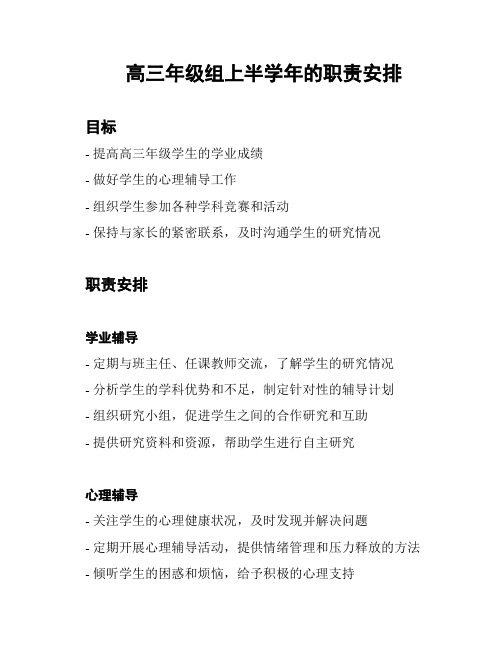 高三年级组上半学年的职责安排

目标

- 提高高三年级学生的学业成绩

- 做好学生的心理辅导工作

- 组织学生参加各种学科竞赛和活动

- 保持与家长的紧密联系，及时沟通学生的研究情况

职责安排

学业辅导

- 定期与班主任、任课教师交流，了解学生的研究情况

- 分析学生的学科优势和不足，制定针对性的辅导计划

- 组织研究小组，促进学生之间的合作研究和互助

- 提供研究资料和资源，帮助学生进行自主研究

心理辅导

- 关注学生的心理健康状况，及时发现并解决问题

- 定期开展心理辅导活动，提供情绪管理和压力释放的方法

- 倾听学生的困惑和烦恼，给予积极的心理支持